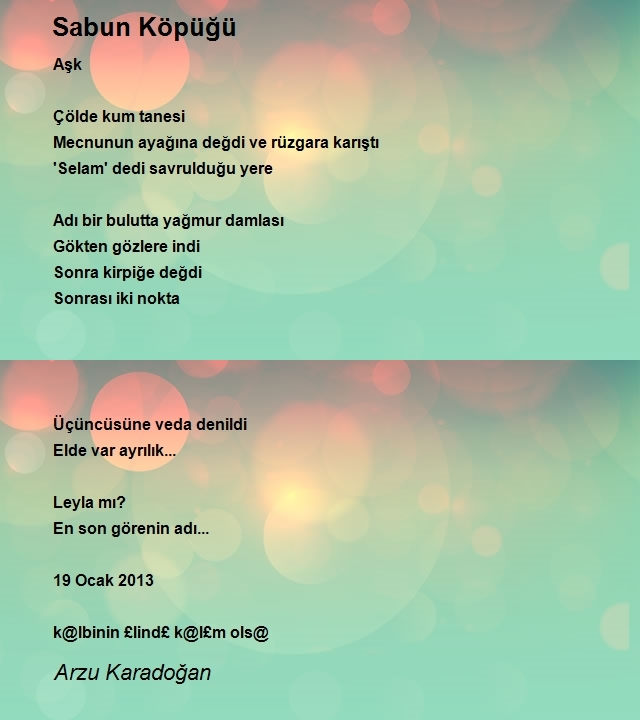 Sabun Köpüğü

Aşk

Çölde kum tanesi
Mecnunun ayağına değdi ve rüzgara karıştı
'Selam' dedi savrulduğu yere

Adı bir bulutta yağmur damlası
Gökten gözlere indi
Sonra kirpiğe değdi
Sonrası iki nokta

Üçüncüsüne veda denildi
Elde var ayrılık...

Leyla mı?
En son görenin adı...

19 Ocak 2013

k@lbinin £lind£ k@l£m ols@

Arzu Karadoğan